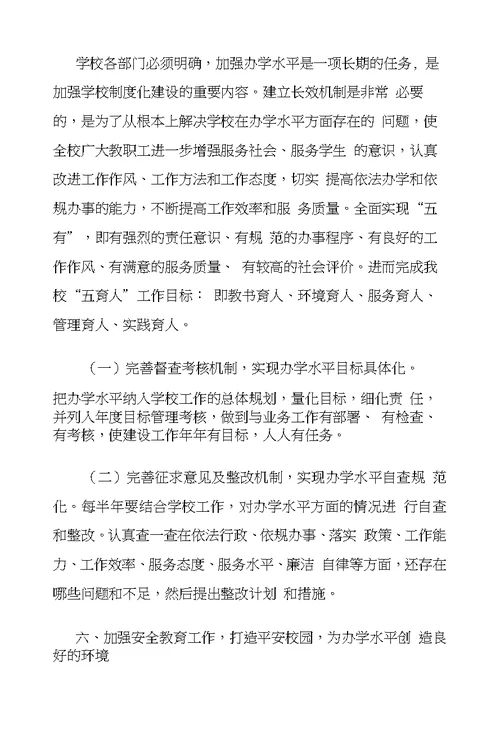 学校各部门必须明确，加强办学水平是一项长期的任务，是加强学校制度化建设的重要内容。建立长效机制是非常 必要的，是为了从根本上解决学校在办学水平方面存在的 问题，使全校广大教职工进一步增强服务社会、服务学生 的意识，认真改进工作作风、工作方法和工作态度，切实 提高依法办学和依规办事的能力，不断提高工作效率和服 务质量。全面实现“五有”，即有强烈的责任意识、有规 范的办事程序、有良好的工作作风、有满意的服务质量、 有较高的社会评价。进而完成我校“五育人”工作目标： 即教书育人、环境育人、服务育人、管理育人、实践育人。

（一）完善督查考核机制，实现办学水平目标具体化。

把办学水平纳入学校工作的总体规划，量化目标，细化责 任，并列入年度目标管理考核，做到与业务工作有部署、 有检查、有考核，使建设工作年年有目标，人人有任务。

（二）完善征求意见及整改机制，实现办学水平自查规 范化。每半年要结合学校工作，对办学水平方面的情况进 行自查和整改。认真查一查在依法行政、依规办事、落实 政策、工作能力、工作效率、服务态度、服务水平、廉洁 自律等方面，还存在哪些问题和不足，然后提出整改计划 和措施。

六、加强安全教育工作，打造平安校园，为办学水平创 造良好的环境